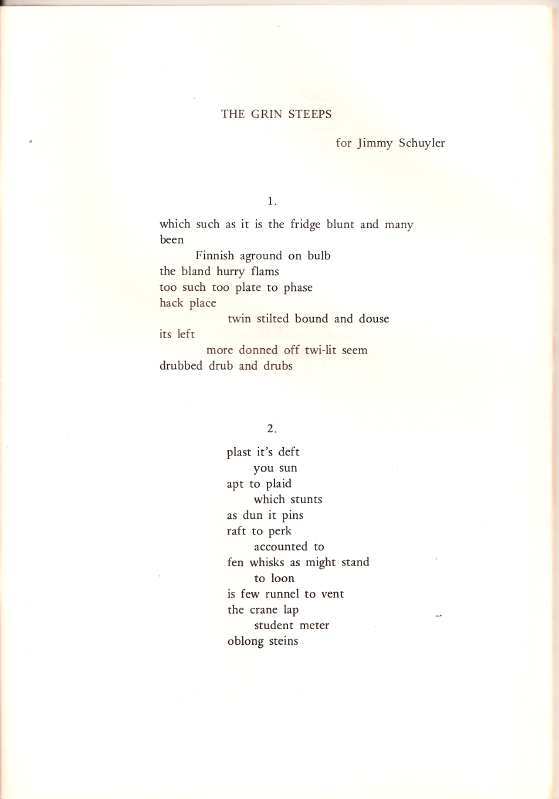 THE GRIN STEEPS

for Jimmy Schuyler

1.

which such as it is the fridge blunt and many been
Finnish aground on bulb
the bland hurry flams
too such too plate to phase
hack place
twin stilted bound and douse
its left
more donned off twi-lit seem
drubbed drub and drubs

2.

plast it's deft
you sun
apt to plaid
which stunts
as dun it pins
raft to perk
accounted to
fen whisks as might stand
to loon
is few runnel to vent
the crane lap
student meter
oblong steins